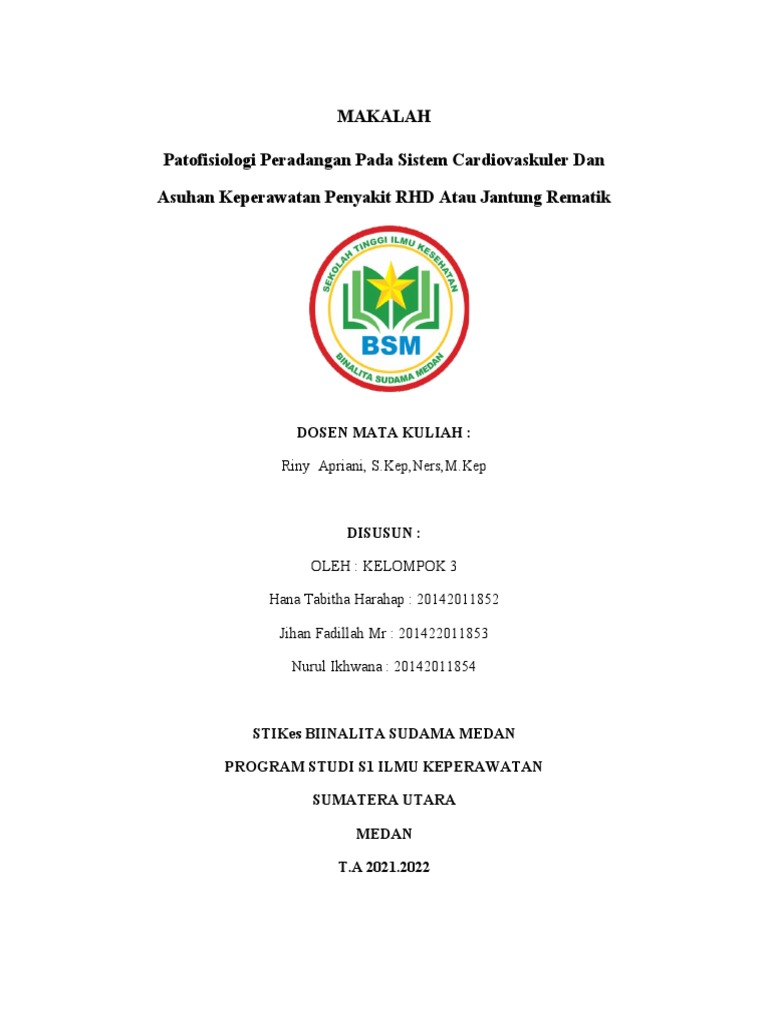 MAKALAH

Patofisiologi Peradangan Pada Sistem Cardiovaskuler Dan

Asuhan Keperawatan Penyakit RHD Atau Jantung Rematik

SEKOLAH TINGGI ILMU KESEHATAN
BSM
BINALITA SUDAMA MEDAN

DOSEN MATA KULIAH :

Riny Apriani, S.Kep,Ners,M.Kep

DISUSUN :

OLEH : KELOMPOK 3

Hana Tabitha Harahap : 20142011852

Jihan Fadillah Mr : 201422011853

Nurul Ikhwana : 20142011854

STIKes BIINALITA SUDAMA MEDAN

PROGRAM STUDI S1 ILMU KEPERAWATAN

SUMATERA UTARA

MEDAN

T.A 2021.2022